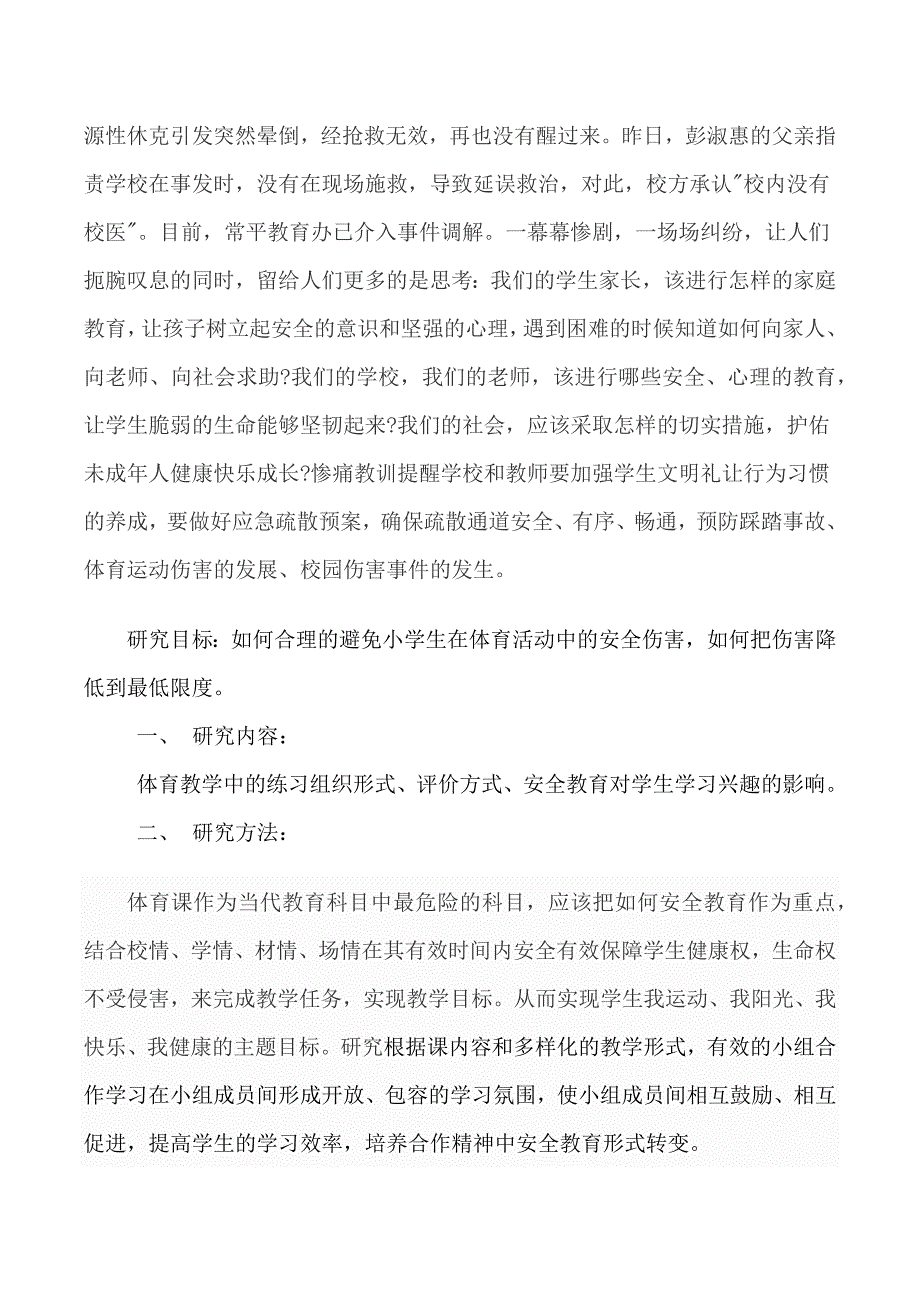 源性休克引发突然晕倒，经抢救无效，再也没有醒过来。昨日，彭淑惠的父亲指责学校在事发时，没有在现场施救，导致延误救治，对此，校方承认"校内没有校医"。目前，常平教育办已介入事件调解。一幕幕惨剧，一场场纠纷，让人们扼腕叹息的同时，留给人们更多的是思考：我们的学生家长，该进行怎样的家庭教育，让孩子树立起安全的意识和坚强的心理，遇到困难的时候知道如何向家人、向老师、向社会求助?我们的学校，我们的老师，该进行哪些安全、心理的教育，让学生脆弱的生命能够坚韧起来?我们的社会，应该采取怎样的切实措施，护佑未成年人健康快乐成长?惨痛教训提醒学校和教师要加强学生文明礼让行为习惯的养成，要做好应急疏散预案，确保疏散通道安全、有序、畅通，预防踩踏事故、体育运动伤害的发展、校园伤害事件的发生。

研究目标：如何合理的避免小学生在体育活动中的安全伤害，如何把伤害降低到最低限度。

一、 研究内容：

体育教学中的练习组织形式、评价方式、安全教育对学生学习兴趣的影响。

二、 研究方法：

体育课作为当代教育科目中最危险的科目，应该把如何安全教育作为重点，结合校情、学情、材情、场情在其有效时间内安全有效保障学生健康权，生命权不受侵害，来完成教学任务，实现教学目标。从而实现学生我运动、我阳光、我快乐、我健康的主题目标。研究根据课内容和多样化的教学形式，有效的小组合作学习在小组成员间形成开放、包容的学习氛围，使小组成员间相互鼓励、相互促进，提高学生的学习效率，培养合作精神中安全教育形式转变。